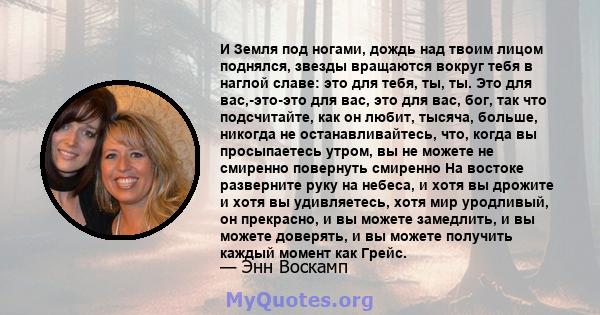 И Земля под ногами, дождь над твоим лицом поднялся, звезды вращаются вокруг тебя в наглой славе: это для тебя, ты, ты. Это для вас,-это-это для вас, это для вас, бог, так что подсчитайте, как он любит, тысяча, больше, никогда не останавливайтесь, что, когда вы просыпаетесь утром, вы не можете не смиренно повернуть смиренно На востоке разверните руку на небеса, и хотя вы дрожите и хотя вы удивляетесь, хотя мир уродливый, он прекрасно, и вы можете замедлить, и вы можете доверять, и вы можете получить каждый момент как Грейс.
— Энн Воскамп

MyQuotes.org